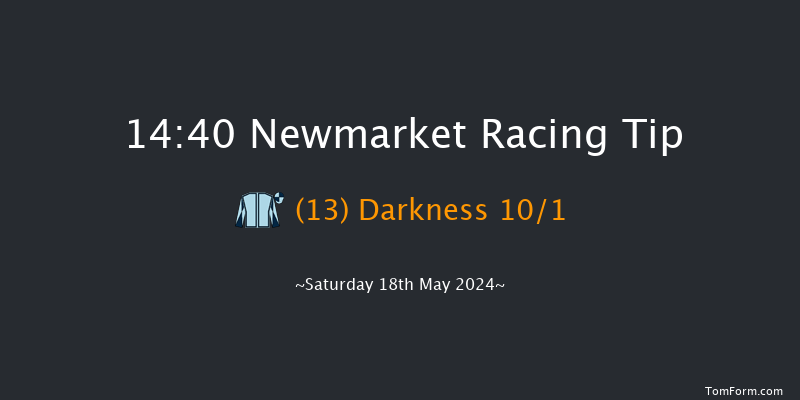 14:40 Newmarket Racing Tip

(13) Darkness 10/1

~Saturday 18th May 2024~

TomForm.com